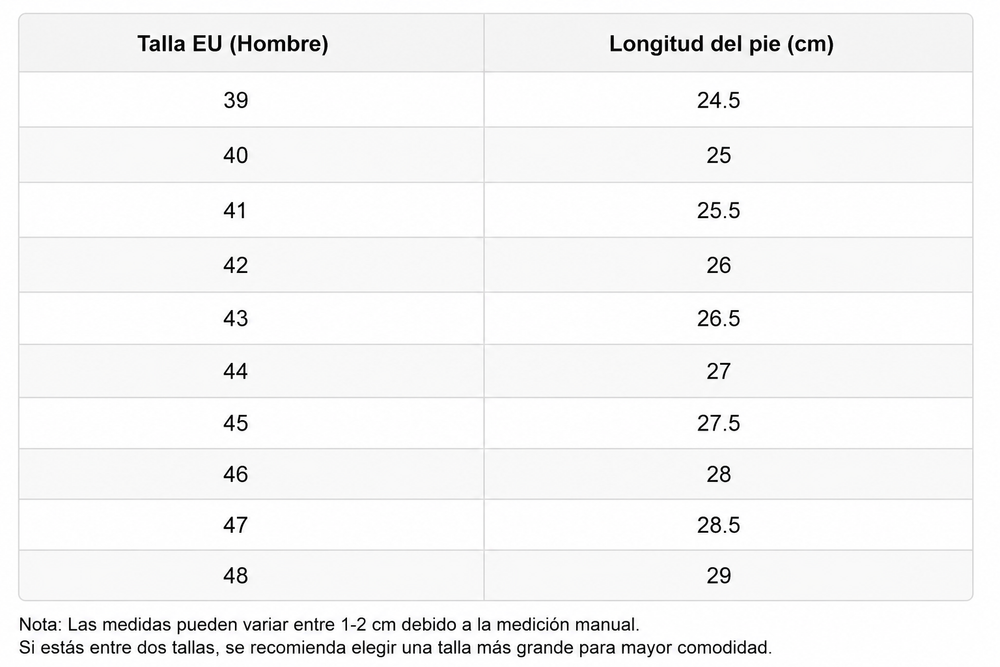 | Talla EU (Hombre) | Longitud del pie (cm) |
|---|---|
| 39 | 24.5 |
| 40 | 25 |
| 41 | 25.5 |
| 42 | 26 |
| 43 | 26.5 |
| 44 | 27 |
| 45 | 27.5 |
| 46 | 28 |
| 47 | 28.5 |
| 48 | 29 |

Nota: Las medidas pueden variar entre 1-2 cm debido a la medición manual.
Si estás entre dos tallas, se recomienda elegir una talla más grande para mayor comodidad.